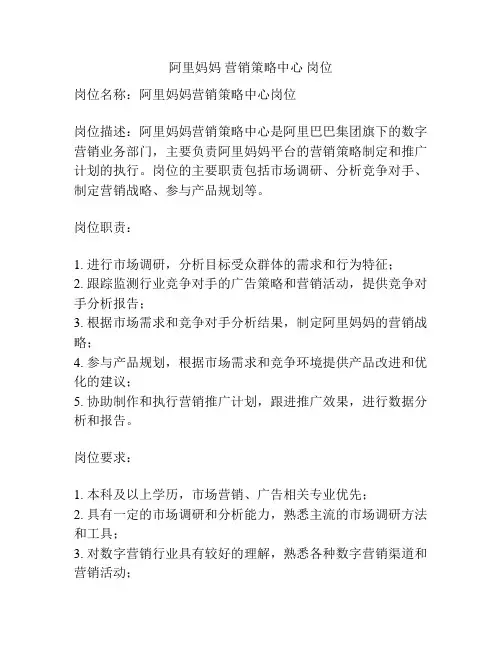 阿里妈妈 营销策略中心 岗位

岗位名称：阿里妈妈营销策略中心岗位

岗位描述：阿里妈妈营销策略中心是阿里巴巴集团旗下的数字营销业务部门，主要负责阿里妈妈平台的营销策略制定和推广计划的执行。岗位的主要职责包括市场调研、分析竞争对手、制定营销战略、参与产品规划等。

岗位职责：

1. 进行市场调研，分析目标受众群体的需求和行为特征；
2. 跟踪监测行业竞争对手的广告策略和营销活动，提供竞争对手分析报告；
3. 根据市场需求和竞争对手分析结果，制定阿里妈妈的营销战略；
4. 参与产品规划，根据市场需求和竞争环境提供产品改进和优化的建议；
5. 协助制作和执行营销推广计划，跟进推广效果，进行数据分析和报告。

岗位要求：

1. 本科及以上学历，市场营销、广告相关专业优先；
2. 具有一定的市场调研和分析能力，熟悉主流的市场调研方法和工具；
3. 对数字营销行业具有较好的理解，熟悉各种数字营销渠道和营销活动；